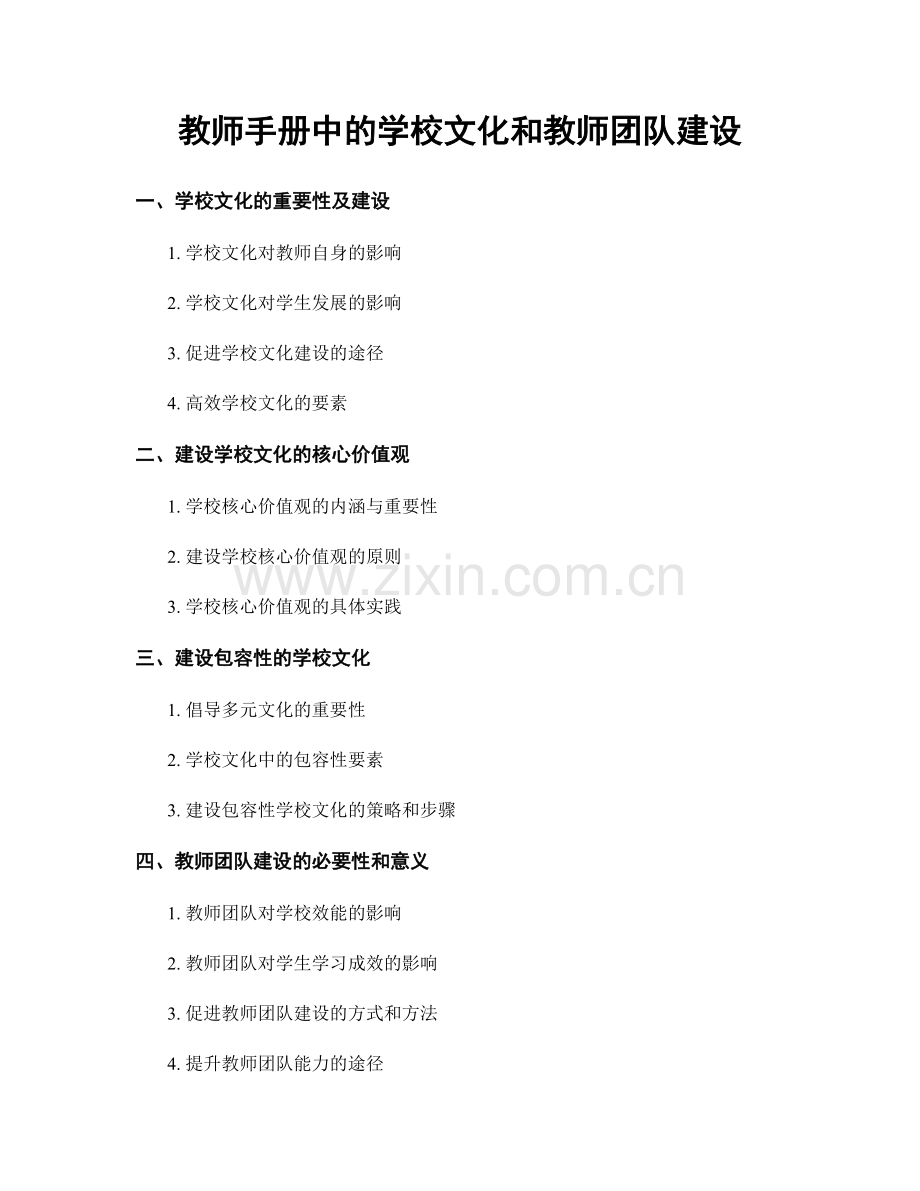 教师手册中的学校文化和教师团队建设

一、学校文化的重要性及建设

1.学校文化对教师自身的影响

2.学校文化对学生发展的影响

3.促进学校文化建设的途径

4.高效学校文化的要素

二、建设学校文化的核心价值观

1.学校核心价值观的内涵与重要性

2.建设学校核心价值观的原则

3.学校核心价值观的具体实践

三、建设包容性的学校文化

1.倡导多元文化的重要性

2.学校文化中的包容性要素

3.建设包容性学校文化的策略和步骤

四、教师团队建设的必要性和意义

1.教师团队对学校效能的影响

2.教师团队对学生学习成效的影响

3.促进教师团队建设的方式和方法

4.提升教师团队能力的途径

www.zixin.com.cn